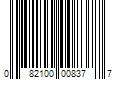 0 82100 00837 7